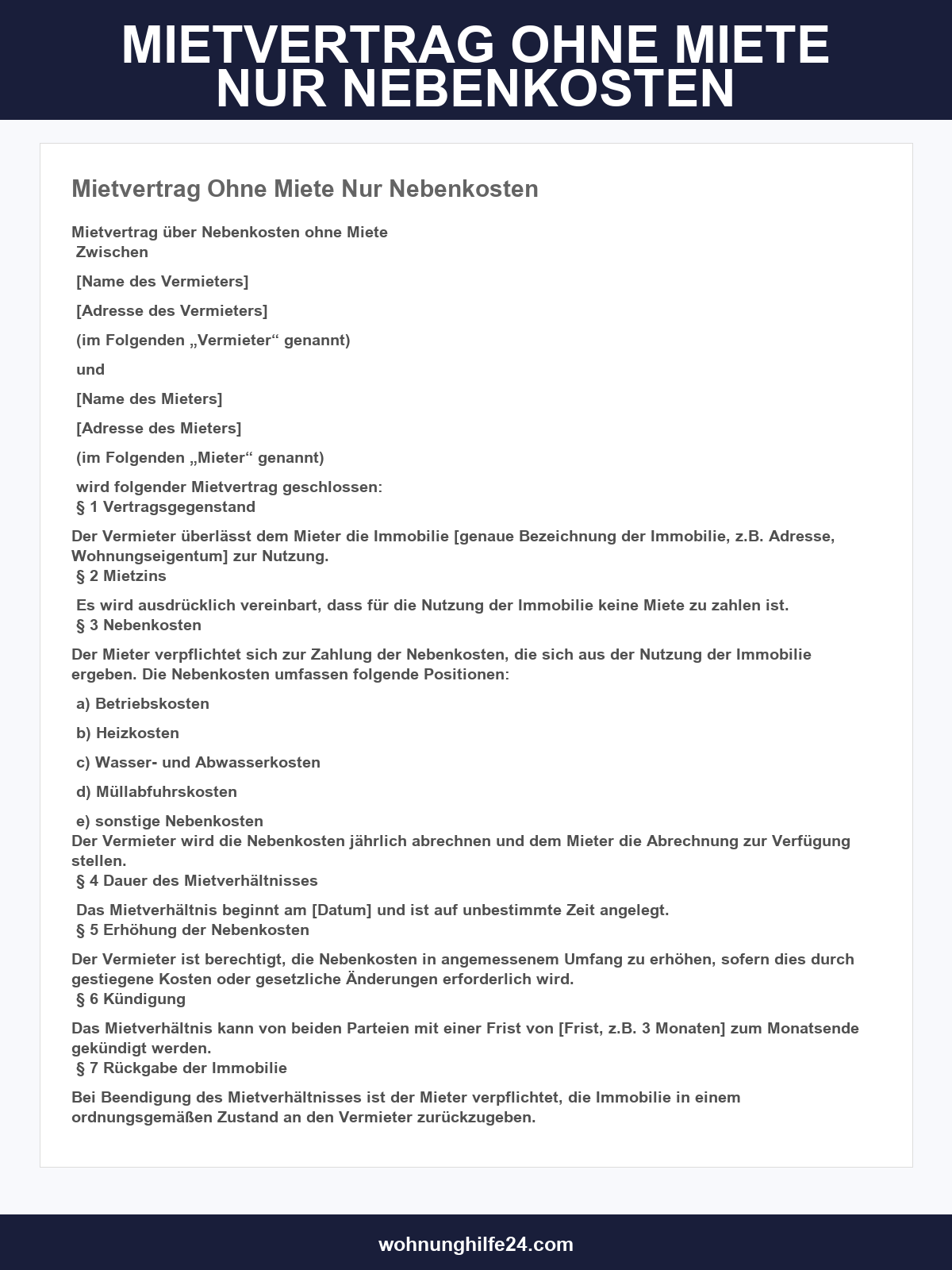 MIETVERTRAG OHNE MIETE NUR NEBENKOSTEN

Mietvertrag Ohne Miete Nur Nebenkosten

Mietvertrag über Nebenkosten ohne Miete
Zwischen

[Name des Vermieters]

[Adresse des Vermieters]

(im Folgenden „Vermieter“ genannt)

und

[Name des Mieters]

[Adresse des Mieters]

(im Folgenden „Mieter“ genannt)

wird folgender Mietvertrag geschlossen:
§ 1 Vertragsgegenstand

Der Vermieter überlässt dem Mieter die Immobilie [genaue Bezeichnung der Immobilie, z.B. Adresse, Wohnungseigentum] zur Nutzung.
§ 2 Mietzins

Es wird ausdrücklich vereinbart, dass für die Nutzung der Immobilie keine Miete zu zahlen ist.
§ 3 Nebenkosten

Der Mieter verpflichtet sich zur Zahlung der Nebenkosten, die sich aus der Nutzung der Immobilie ergeben. Die Nebenkosten umfassen folgende Positionen:

a) Betriebskosten

b) Heizkosten

c) Wasser- und Abwasserkosten

d) Müllabfuhrskosten

e) sonstige Nebenkosten
Der Vermieter wird die Nebenkosten jährlich abrechnen und dem Mieter die Abrechnung zur Verfügung stellen.
§ 4 Dauer des Mietverhältnisses

Das Mietverhältnis beginnt am [Datum] und ist auf unbestimmte Zeit angelegt.
§ 5 Erhöhung der Nebenkosten

Der Vermieter ist berechtigt, die Nebenkosten in angemessenem Umfang zu erhöhen, sofern dies durch gestiegene Kosten oder gesetzliche Änderungen erforderlich wird.
§ 6 Kündigung

Das Mietverhältnis kann von beiden Parteien mit einer Frist von [Frist, z.B. 3 Monaten] zum Monatsende gekündigt werden.
§ 7 Rückgabe der Immobilie

Bei Beendigung des Mietverhältnisses ist der Mieter verpflichtet, die Immobilie in einem ordnungsgemäßen Zustand an den Vermieter zurückzugeben.

wohnunghilfe24.com